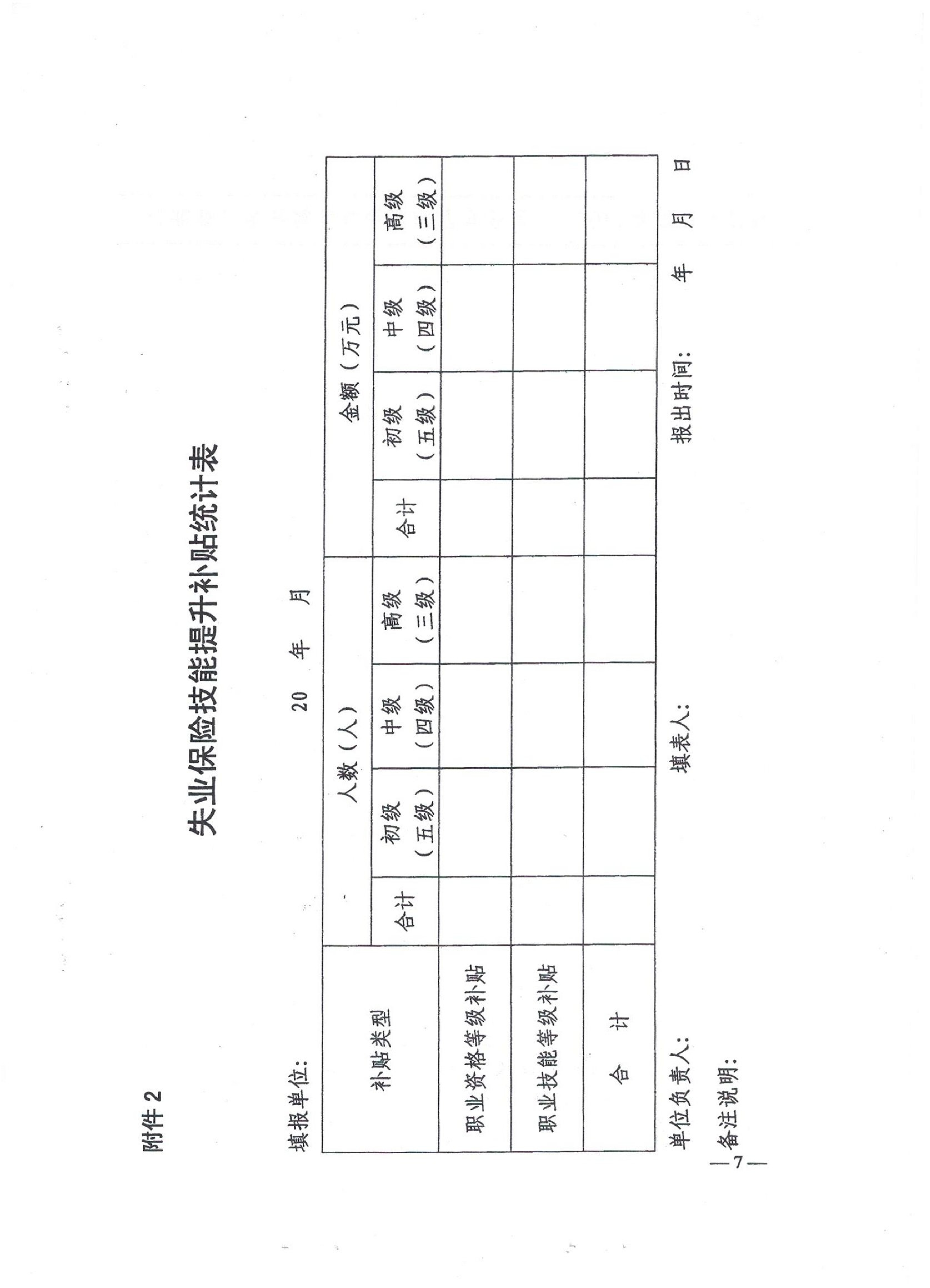 附件 2

失业保险技能提升补贴统计表

填报单位：　　　　　　20　年　月

| 补贴类型 | 人数（人） | | | | 金额（万元） | | | |
|---|---|---|---|---|---|---|---|---|
| | 合计 | 初级（五级） | 中级（四级） | 高级（三级） | 合计 | 初级（五级） | 中级（四级） | 高级（三级） |
| 职业资格等级补贴 | | | | | | | | |
| 职业技能等级补贴 | | | | | | | | |
| 合　计 | | | | | | | | |

单位负责人：　　　　填表人：　　　　报出时间：　　年　月　日

备注说明：

—7—